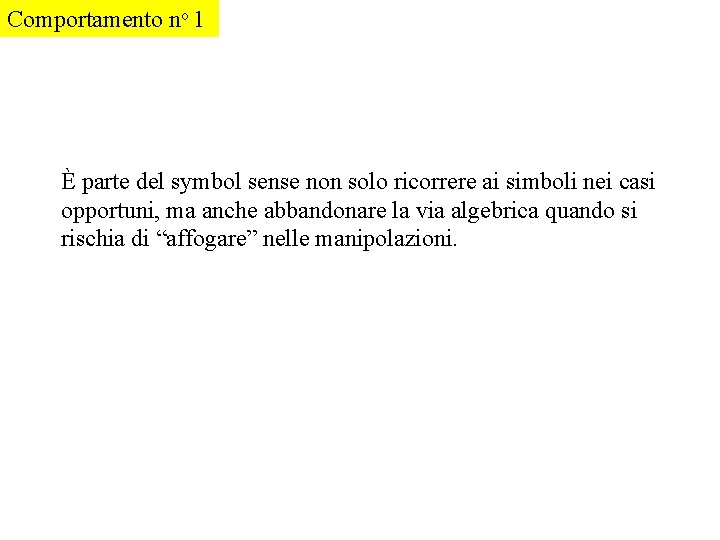 Comportamento n° 1

È parte del symbol sense non solo ricorrere ai simboli nei casi opportuni, ma anche abbandonare la via algebrica quando si rischia di “affogare” nelle manipolazioni.